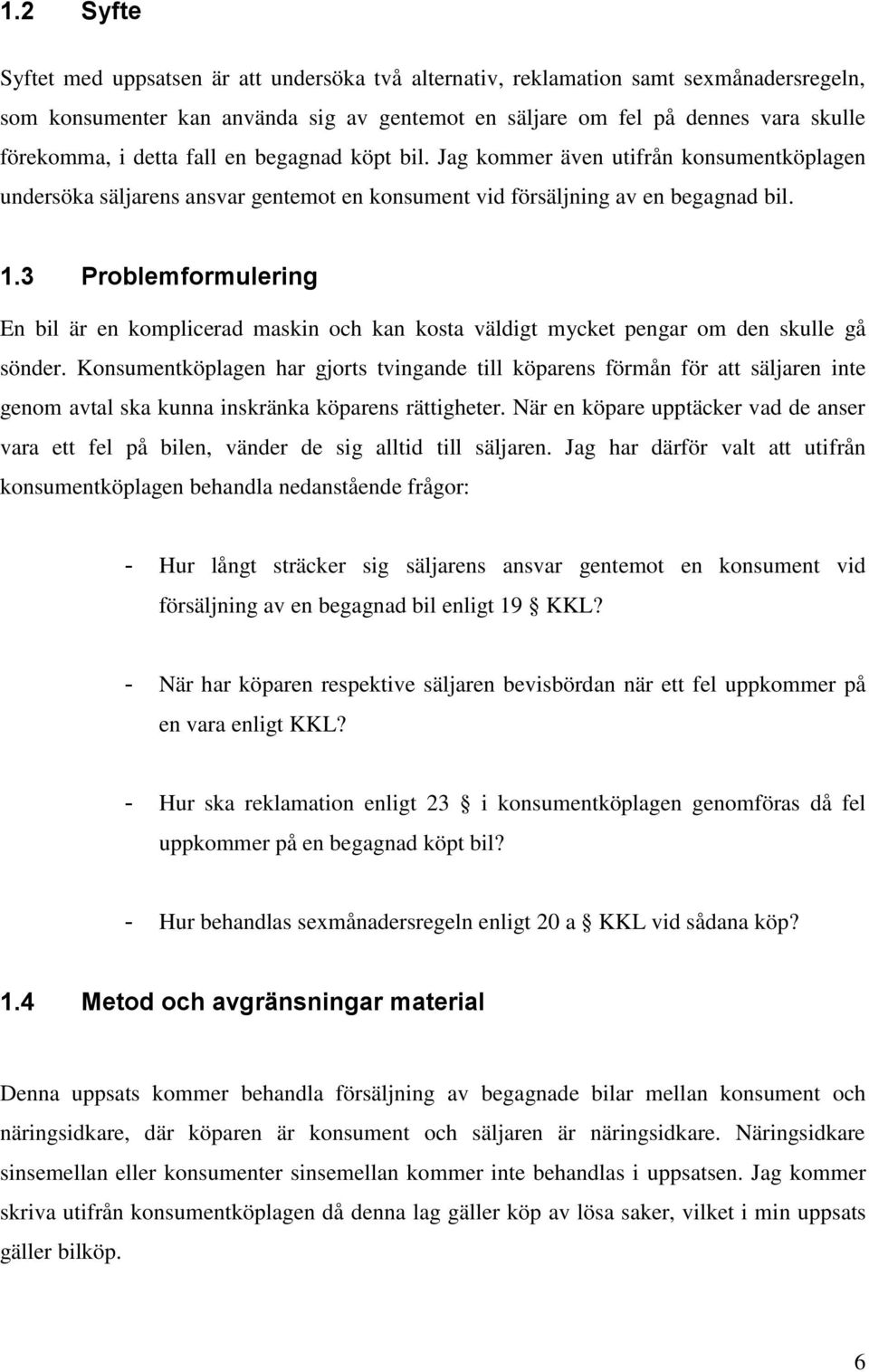 1.2 Syfte

Syftet med uppsatsen är att undersöka två alternativ, reklamation samt sexmånadersregeln, som konsumenter kan använda sig av gentemot en säljare om fel på dennes vara skulle förekomma, i detta fall en begagnad köpt bil. Jag kommer även utifrån konsumentköplagen undersöka säljarens ansvar gentemot en konsument vid försäljning av en begagnad bil.

1.3 Problemformulering

En bil är en komplicerad maskin och kan kosta väldigt mycket pengar om den skulle gå sönder. Konsumentköplagen har gjorts tvingande till köparens förmån för att säljaren inte genom avtal ska kunna inskränka köparens rättigheter. När en köpare upptäcker vad de anser vara ett fel på bilen, vänder de sig alltid till säljaren. Jag har därför valt att utifrån konsumentköplagen behandla nedanstående frågor:

- Hur långt sträcker sig säljarens ansvar gentemot en konsument vid försäljning av en begagnad bil enligt 19 § KKL?

- När har köparen respektive säljaren bevisbördan när ett fel uppkommer på en vara enligt KKL?

- Hur ska reklamation enligt 23 § i konsumentköplagen genomföras då fel uppkommer på en begagnad köpt bil?

- Hur behandlas sexmånadersregeln enligt 20 a § KKL vid sådana köp?

1.4 Metod och avgränsningar material

Denna uppsats kommer behandla försäljning av begagnade bilar mellan konsument och näringsidkare, där köparen är konsument och säljaren är näringsidkare. Näringsidkare sinsemellan eller konsumenter sinsemellan kommer inte behandlas i uppsatsen. Jag kommer skriva utifrån konsumentköplagen då denna lag gäller köp av lösa saker, vilket i min uppsats gäller bilköp.

6